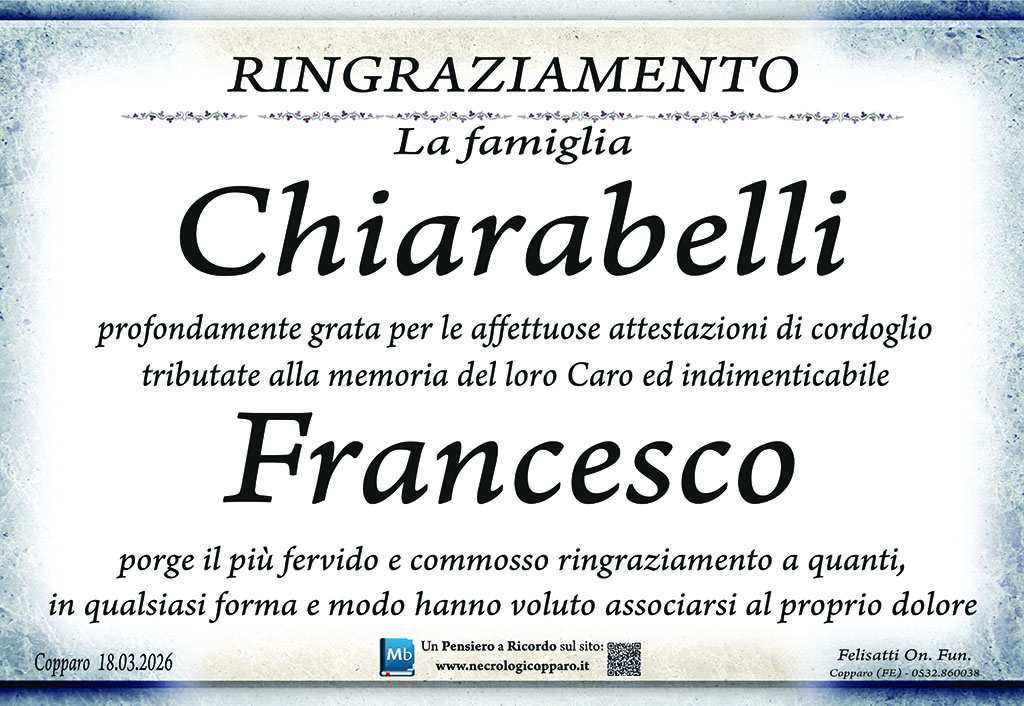 RINGRAZIAMENTO

La famiglia

Chiarabelli

profondamente grata per le affettuose attestazioni di cordoglio tributate alla memoria del loro Caro ed indimenticabile

Francesco

porge il più fervido e commosso ringraziamento a quanti, in qualsiasi forma e modo hanno voluto associarsi al proprio dolore

Copparo 18.03.2026

Mb

Un Pensiero a Ricordo sul sito:
www.necrologicopparo.it

Felisatti On. Fun.
Copparo (FE) - 0532.860038